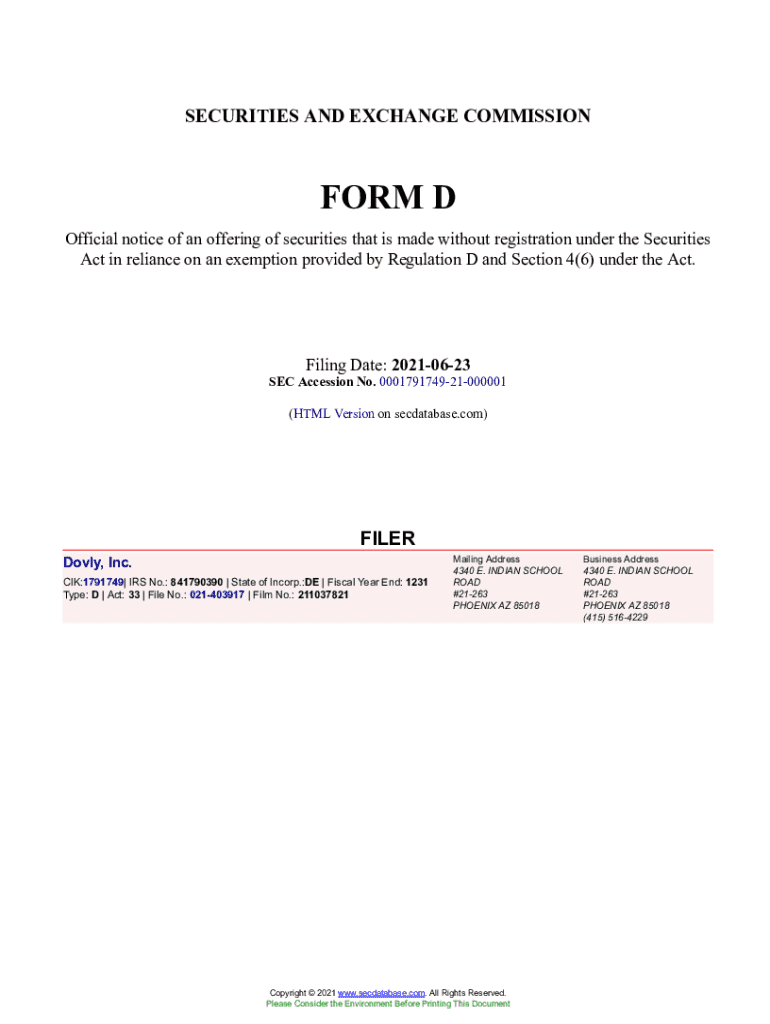 SECURITIES AND EXCHANGE COMMISSION

FORM D

Official notice of an offering of securities that is made without registration under the Securities Act in reliance on an exemption provided by Regulation D and Section 4(6) under the Act.

Filing Date: 2021-06-23
SEC Accession No. 0001791749-21-000001

(HTML Version on secdatabase.com)

FILER

Dovly, Inc.
CIK:1791749| IRS No.: 841790390 | State of Incorp.:DE | Fiscal Year End: 1231
Type: D | Act: 33 | File No.: 021-403917 | Film No.: 211037821

Mailing Address
4340 E. INDIAN SCHOOL ROAD
#21-263
PHOENIX AZ 85018

Business Address
4340 E. INDIAN SCHOOL ROAD
#21-263
PHOENIX AZ 85018
(415) 516-4229

Copyright © 2021 www.secdatabase.com. All Rights Reserved.
Please Consider the Environment Before Printing This Document